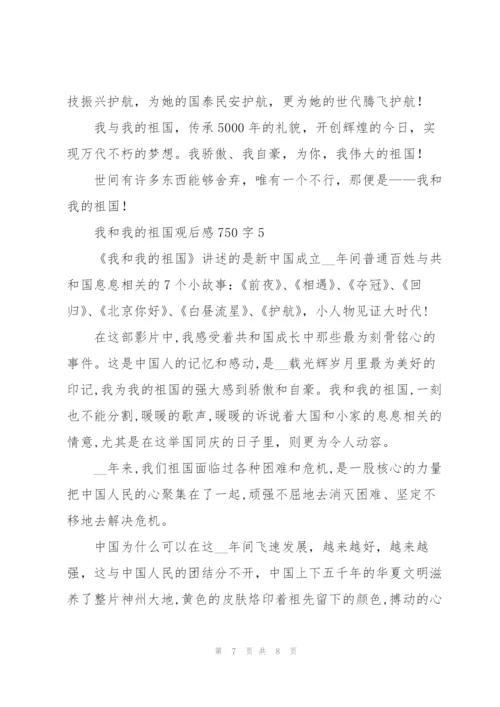 技振兴护航，为她的国泰民安护航，更为她的世代腾飞护航！

我与我的祖国，传承5000年的礼貌，开创辉煌的今日，实现万代不朽的梦想。我骄傲、我自豪，为你，我伟大的祖国！

世间有许多东西能够舍弃，唯有一个不行，那便是——我和我的祖国！

我和我的祖国观后感750字5

《我和我的祖国》讲述的是新中国成立__年间普通百姓与共和国息息相关的7个小故事：《前夜》、《相遇》、《夺冠》、《回归》、《北京你好》、《白昼流星》、《护航》，小人物见证大时代！

在这部影片中，我感受着共和国成长中那些最为刻骨铭心的事件。这是中国人的记忆和感动，是__载光辉岁月里最为美好的印记，我为我的祖国的强大感到骄傲和自豪。我和我的祖国，一刻也不能分割，暖暖的歌声，暖暖的诉说着大国和小家的息息相关的情意，尤其是在这举国同庆的日子里，则更为令人动容。

__年来，我们祖国面临过各种困难和危机，是一股核心的力量把中国人民的心聚集在了一起，顽强不屈地去消灭困难、坚定不移地去解决危机。

中国为什么可以在这__年间飞速发展，越来越好，越来越强，这与中国人民的团结分不开，中国上下五千年的华夏文明滋养了整片神州大地，黄色的皮肤烙印着祖先留下的颜色，搏动的心

第 7 页 共 8 页